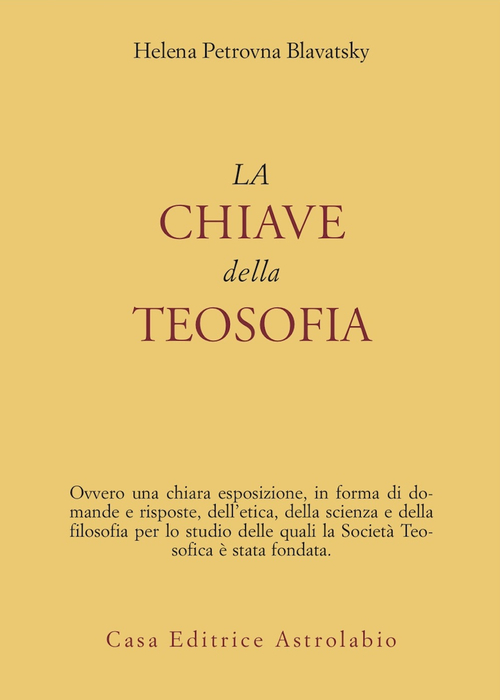 Helena Petrovna Blavatsky

LA
CHIAVE
della
TEOSOFIA

Ovvero una chiara esposizione, in forma di domande e risposte, dell'etica, della scienza e della filosofia per lo studio delle quali la Società Teosofica è stata fondata.

Casa Editrice Astrolabio